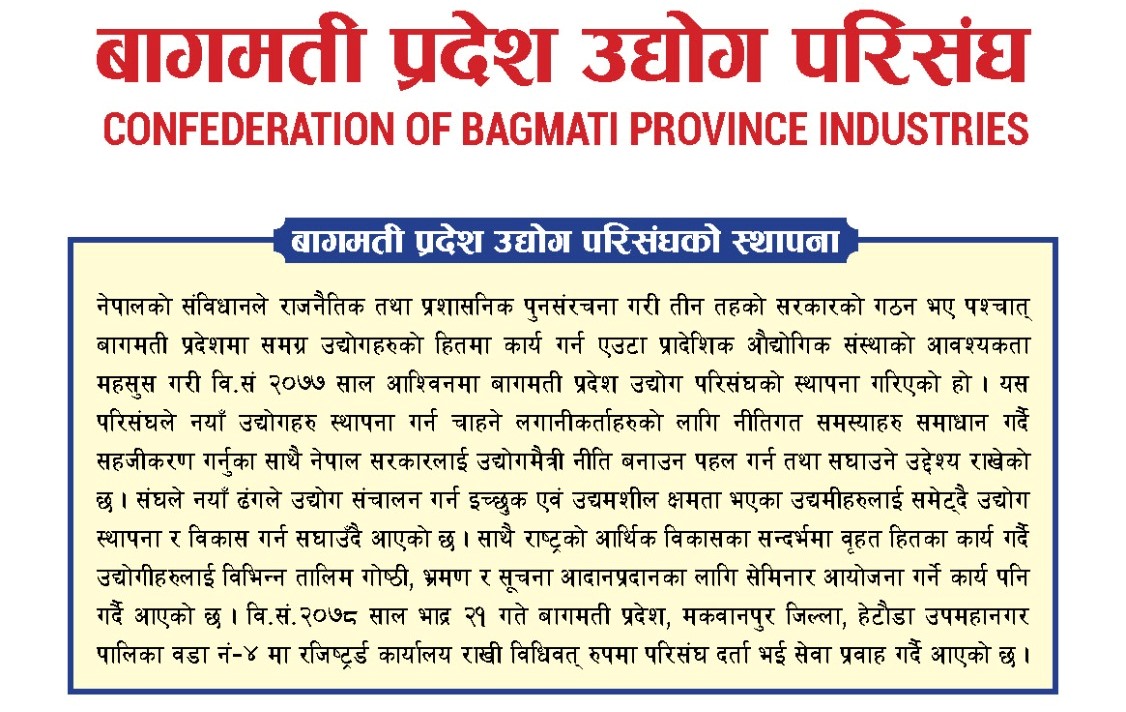 बागमती प्रदेश उद्योग परिसंघ
CONFEDERATION OF BAGMATI PROVINCE INDUSTRIES

बागमती प्रदेश उद्योग परिसंघको स्थापना

नेपालको संविधानले राजनैतिक तथा प्रशासनिक पुनसंरचना गरी तीन तहको सरकारको गठन भए पश्चात् बागमती प्रदेशमा समग्र उद्योगहरुको हितमा कार्य गर्न एउटा प्रादेशिक औद्योगिक संस्थाको आवश्यकता महसुस गरी वि.सं २०७७ साल आश्विनमा बागमती प्रदेश उद्योग परिसंघको स्थापना गरिएको हो । यस परिसंघले नयाँ उद्योगहरु स्थापना गर्न चाहने लगानीकर्ताहरुको लागि नीतिगत समस्याहरु समाधान गर्दै सहजीकरण गर्नुका साथै नेपाल सरकारलाई उद्योगमैत्री नीति बनाउन पहल गर्न तथा सघाउने उद्देश्य राखेको छ । संघले नयाँ ढंगले उद्योग संचालन गर्न इच्छुक एवं उद्यमशील क्षमता भएका उद्यमीहरुलाई समेट्दै उद्योग स्थापना र विकास गर्न सघाउँदै आएको छ । साथै राष्ट्रको आर्थिक विकासका सन्दर्भमा वृहत हितका कार्य गर्दै उद्योगीहरुलाई विभिन्न तालिम गोष्ठी, भ्रमण र सूचना आदानप्रदानका लागि सेमिनार आयोजना गर्ने कार्य पनि गर्दै आएको छ । वि.सं.२०७८ साल भाद्र २१ गते बागमती प्रदेश, मकवानपुर जिल्ला, हेटौडा उपमहानगर पालिका वडा नं-४ मा रजिष्ट्रर्ड कार्यालय राखी विधिवत् रुपमा परिसंघ दर्ता भई सेवा प्रवाह गर्दै आएको छ ।